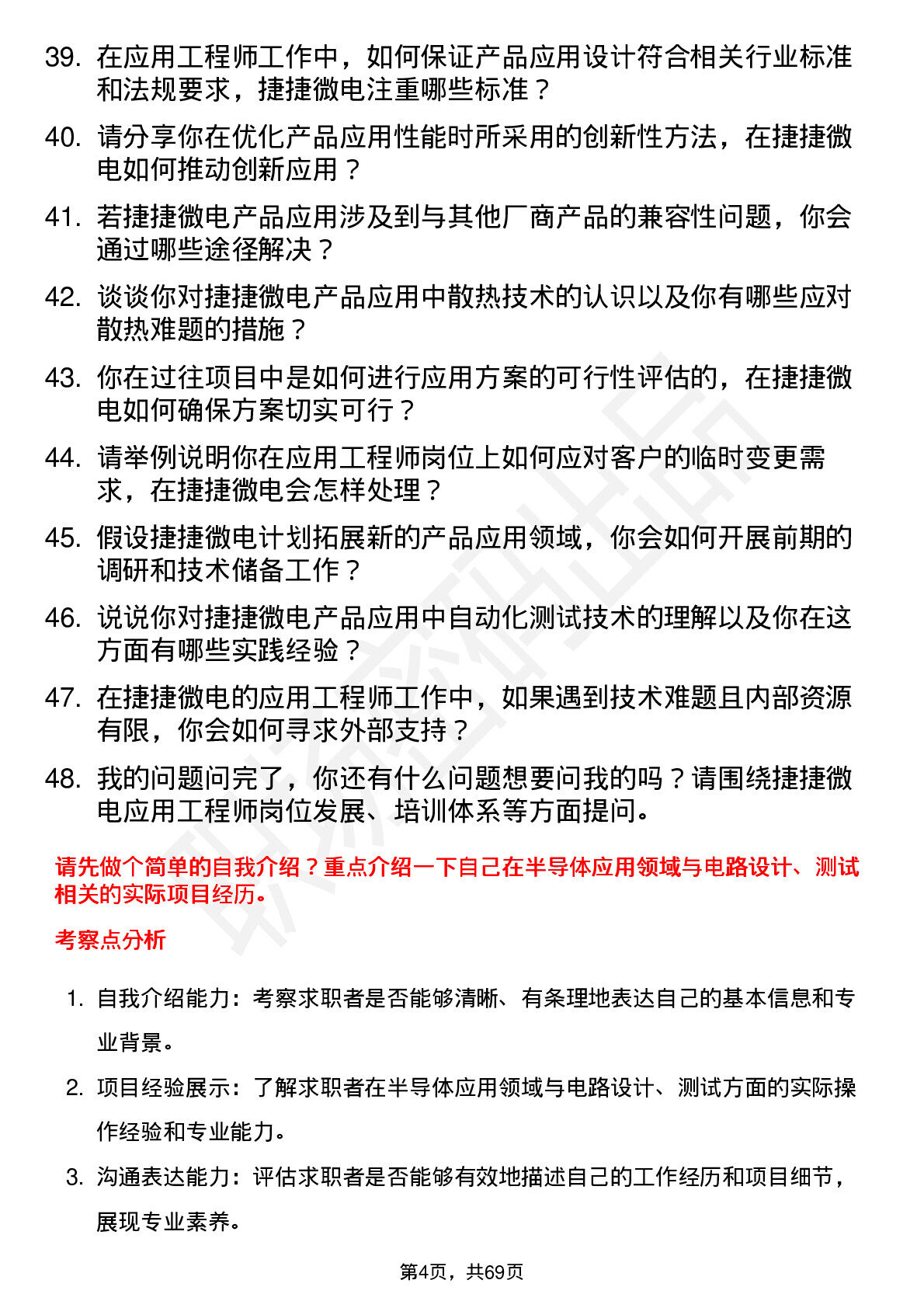 39. 在应用工程师工作中，如何保证产品应用设计符合相关行业标准和法规要求，捷捷微电注重哪些标准？

40. 请分享你在优化产品应用性能时所采用的创新性方法，在捷捷微电如何推动创新应用？

41. 若捷捷微电产品应用涉及到与其他厂商产品的兼容性问题，你会通过哪些途径解决？

42. 谈谈你对捷捷微电产品应用中散热技术的认识以及你有哪些应对散热难题的措施？

43. 你在过往项目中是如何进行应用方案的可行性评估的，在捷捷微电如何确保方案切实可行？

44. 请举例说明你在应用工程师岗位上如何应对客户的临时变更需求，在捷捷微电会怎样处理？

45. 假设捷捷微电计划拓展新的产品应用领域，你会如何开展前期的调研和技术储备工作？

46. 说说你对捷捷微电产品应用中自动化测试技术的理解以及你在这方面有哪些实践经验？

47. 在捷捷微电的应用工程师工作中，如果遇到技术难题且内部资源有限，你会如何寻求外部支持？

48. 我的问题问完了，你还有什么问题想要问我的吗？请围绕捷捷微电应用工程师岗位发展、培训体系等方面提问。

请先做个简单的自我介绍？重点介绍一下自己在半导体应用领域与电路设计、测试相关的实际项目经历。

考察点分析

1. 自我介绍能力：考察求职者是否能够清晰、有条理地表达自己的基本信息和专业背景。

2. 项目经验展示：了解求职者在半导体应用领域与电路设计、测试方面的实际操作经验和专业能力。

3. 沟通表达能力：评估求职者是否能够有效地描述自己的工作经历和项目细节，展现专业素养。

第4页，共69页